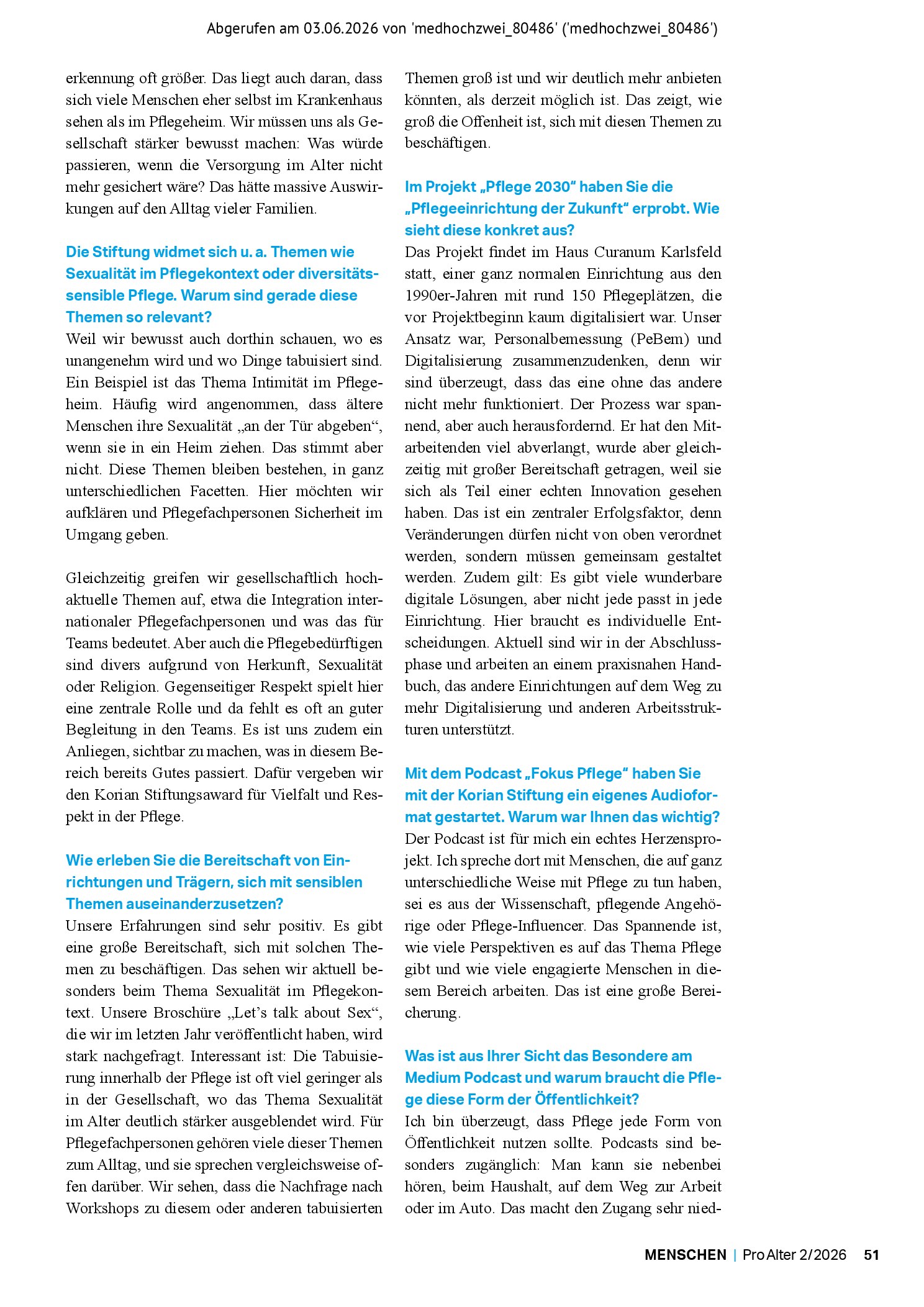 Abgerufen am 03.06.2026 von 'medhochzwei_80486' ('medhochzwei_80486')

erkennung oft größer. Das liegt auch daran, dass sich viele Menschen eher selbst im Krankenhaus sehen als im Pflegeheim. Wir müssen uns als Gesellschaft stärker bewusst machen: Was würde passieren, wenn die Versorgung im Alter nicht mehr gesichert wäre? Das hätte massive Auswirkungen auf den Alltag vieler Familien.

Die Stiftung widmet sich u. a. Themen wie Sexualität im Pflegekontext oder diversitätssensible Pflege. Warum sind gerade diese Themen so relevant?

Weil wir bewusst auch dorthin schauen, wo es unangenehm wird und wo Dinge tabuisiert sind. Ein Beispiel ist das Thema Intimität im Pflegeheim. Häufig wird angenommen, dass ältere Menschen ihre Sexualität „an der Tür abgeben“, wenn sie in ein Heim ziehen. Das stimmt aber nicht. Diese Themen bleiben bestehen, in ganz unterschiedlichen Facetten. Hier möchten wir aufklären und Pflegefachpersonen Sicherheit im Umgang geben.

Gleichzeitig greifen wir gesellschaftlich hochaktuelle Themen auf, etwa die Integration internationaler Pflegefachpersonen und was das für Teams bedeutet. Aber auch die Pflegebedürftigen sind divers aufgrund von Herkunft, Sexualität oder Religion. Gegenseitiger Respekt spielt hier eine zentrale Rolle und da fehlt es oft an guter Begleitung in den Teams. Es ist uns zudem ein Anliegen, sichtbar zu machen, was in diesem Bereich bereits Gutes passiert. Dafür vergeben wir den Korian Stiftungsaward für Vielfalt und Respekt in der Pflege.

Wie erleben Sie die Bereitschaft von Einrichtungen und Trägern, sich mit sensiblen Themen auseinanderzusetzen?

Unsere Erfahrungen sind sehr positiv. Es gibt eine große Bereitschaft, sich mit solchen Themen zu beschäftigen. Das sehen wir aktuell besonders beim Thema Sexualität im Pflegekontext. Unsere Broschüre „Let's talk about Sex“, die wir im letzten Jahr veröffentlicht haben, wird stark nachgefragt. Interessant ist: Die Tabuisierung innerhalb der Pflege ist oft viel geringer als in der Gesellschaft, wo das Thema Sexualität im Alter deutlich stärker ausgeblendet wird. Für Pflegefachpersonen gehören viele dieser Themen zum Alltag, und sie sprechen vergleichsweise offen darüber. Wir sehen, dass die Nachfrage nach Workshops zu diesem oder anderen tabuisierten Themen groß ist und wir deutlich mehr anbieten könnten, als derzeit möglich ist. Das zeigt, wie groß die Offenheit ist, sich mit diesen Themen zu beschäftigen.

Im Projekt „Pflege 2030“ haben Sie die „Pflegeeinrichtung der Zukunft“ erprobt. Wie sieht diese konkret aus?

Das Projekt findet im Haus Curanum Karlsfeld statt, einer ganz normalen Einrichtung aus den 1990er-Jahren mit rund 150 Pflegeplätzen, die vor Projektbeginn kaum digitalisiert war. Unser Ansatz war, Personalbemessung (PeBem) und Digitalisierung zusammenzudenken, denn wir sind überzeugt, dass das eine ohne das andere nicht mehr funktioniert. Der Prozess war spannend, aber auch herausfordernd. Er hat den Mitarbeitenden viel abverlangt, wurde aber gleichzeitig mit großer Bereitschaft getragen, weil sie sich als Teil einer echten Innovation gesehen haben. Das ist ein zentraler Erfolgsfaktor, denn Veränderungen dürfen nicht von oben verordnet werden, sondern müssen gemeinsam gestaltet werden. Zudem gilt: Es gibt viele wunderbare digitale Lösungen, aber nicht jede passt in jede Einrichtung. Hier braucht es individuelle Entscheidungen. Aktuell sind wir in der Abschlussphase und arbeiten an einem praxisnahen Handbuch, das andere Einrichtungen auf dem Weg zu mehr Digitalisierung und anderen Arbeitsstrukturen unterstützt.

Mit dem Podcast „Fokus Pflege“ haben Sie mit der Korian Stiftung ein eigenes Audioformat gestartet. Warum war Ihnen das wichtig?

Der Podcast ist für mich ein echtes Herzensprojekt. Ich spreche dort mit Menschen, die auf ganz unterschiedliche Weise mit Pflege zu tun haben, sei es aus der Wissenschaft, pflegende Angehörige oder Pflege-Influencer. Das Spannende ist, wie viele Perspektiven es auf das Thema Pflege gibt und wie viele engagierte Menschen in diesem Bereich arbeiten. Das ist eine große Bereicherung.

Was ist aus Ihrer Sicht das Besondere am Medium Podcast und warum braucht die Pflege diese Form der Öffentlichkeit?

Ich bin überzeugt, dass Pflege jede Form von Öffentlichkeit nutzen sollte. Podcasts sind besonders zugänglich: Man kann sie nebenbei hören, beim Haushalt, auf dem Weg zur Arbeit oder im Auto. Das macht den Zugang sehr nied-

MENSCHEN | ProAlter 2/2026 51